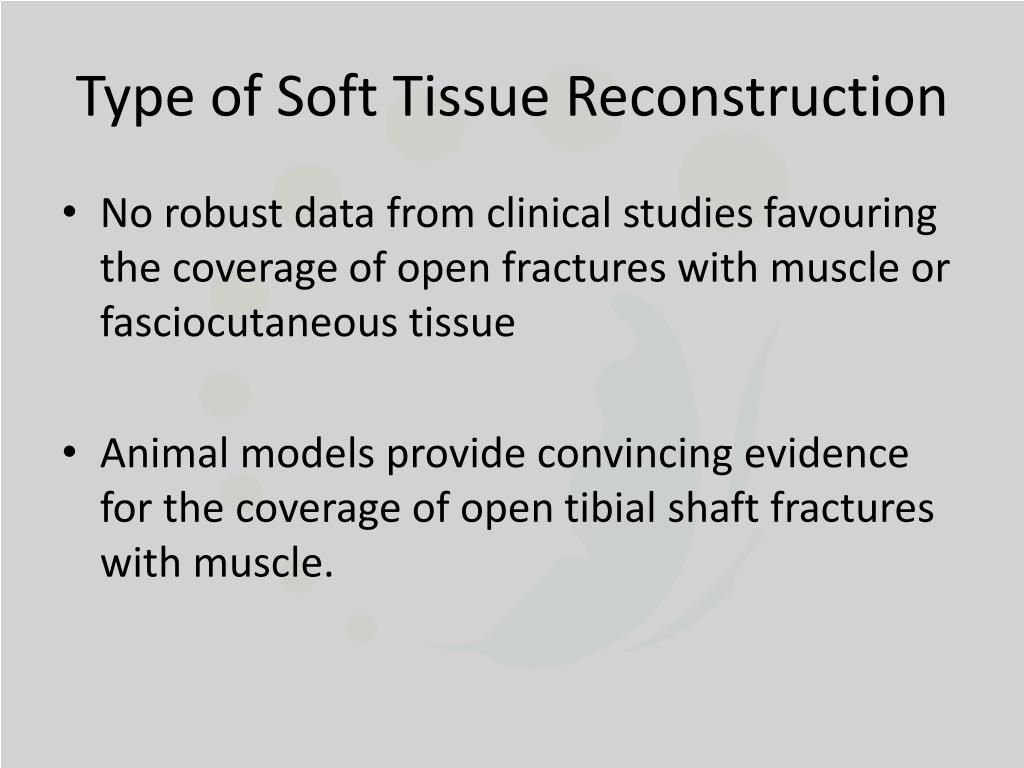 Type of Soft Tissue Reconstruction

• No robust data from clinical studies favouring the coverage of open fractures with muscle or fasciocutaneous tissue

• Animal models provide convincing evidence for the coverage of open tibial shaft fractures with muscle.